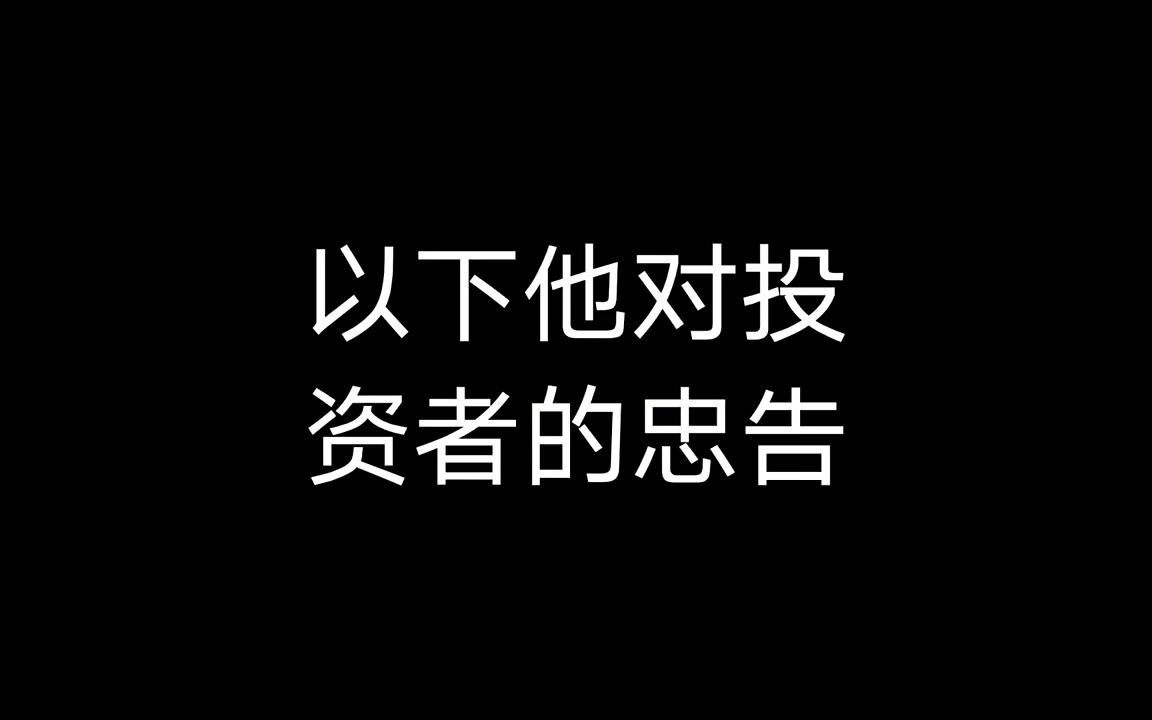 以下他对投资者的忠告